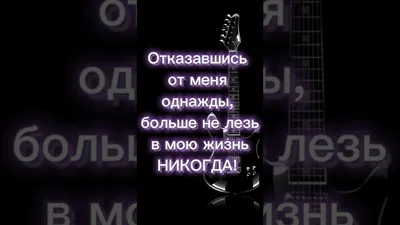 Отказавшись
от меня
однажды,
больше не лезь
в мою жизнь
НИКОГДА!